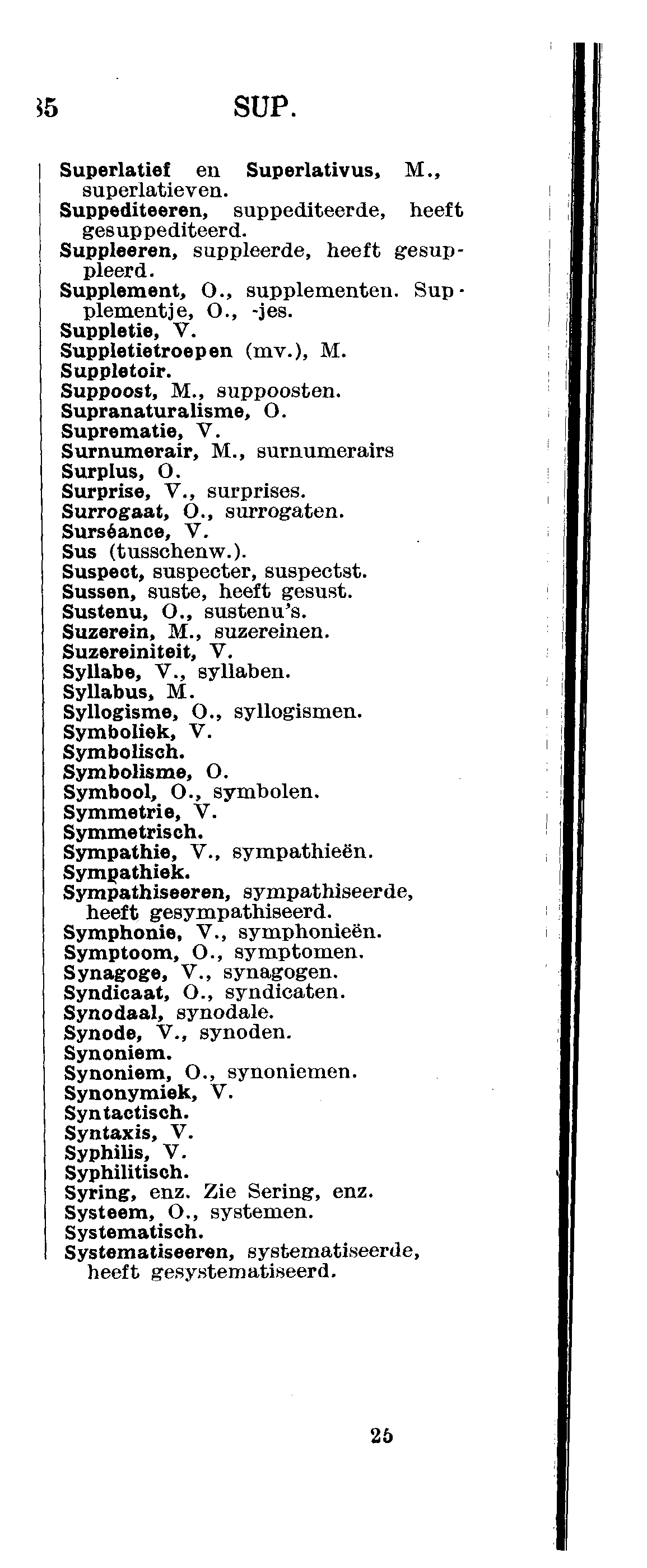 35 SUP.

Superlatief en Superlativus, M., superlatieven.
Suppediteeren, suppediteerde, heeft gesuppediteerd.
Suppleeren, suppleerde, heeft gesuppleerd.
Supplement, O., supplementen. Supplementje, O., -jes.
Suppletie, V.
Suppletietroepen (mv.), M.
Suppletoir.
Suppoost, M., suppoosten.
Supranaturalisme, O.
Suprematie, V.
Surnumerair, M., surnumerairs
Surplus, O.
Surprise, V., surprises.
Surrogaat, O., surrogaten.
Surséance, V.
Sus (tusschenw.).
Suspect, suspecter, suspectst.
Sussen, suste, heeft gesust.
Sustenu, O., sustenu's.
Suzerein, M., suzereinen.
Suzereiniteit, V.
Syllabe, V., syllaben.
Syllabus, M.
Syllogisme, O., syllogismen.
Symboliek, V.
Symbolisch.
Symbolisme, O.
Symbool, O., symbolen.
Symmetrie, V.
Symmetrisch.
Sympathie, V., sympathieën.
Sympathiek.
Sympathiseeren, sympathiseerde, heeft gesympathiseerd.
Symphonie, V., symphonieën.
Symptoom, O., symptomen.
Synagoge, V., synagogen.
Syndicaat, O., syndicaten.
Synodaal, synodale.
Synode, V., synoden.
Synoniem.
Synoniem, O., synoniemen.
Synonymiek, V.
Syntactisch.
Syntaxis, V.
Syphilis, V.
Syphilitisch.
Syring, enz. Zie Sering, enz.
Systeem, O., systemen.
Systematisch.
Systematiseeren, systematiseerde, heeft gesystematiseerd.

25